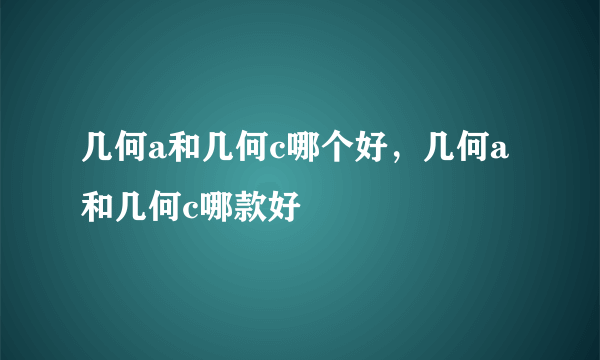 几何a和几何c哪个好，几何a和几何c哪款好